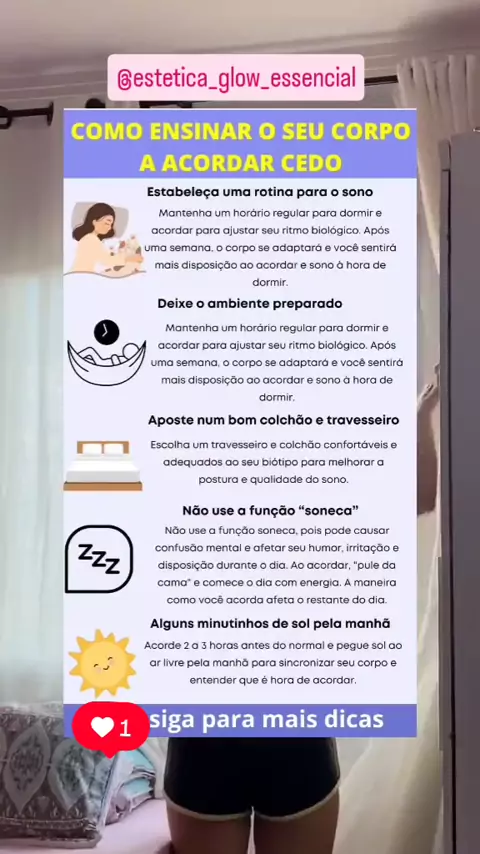 @estetica_glow_essencial

COMO ENSINAR O SEU CORPO A ACORDAR CEDO

Estabeleça uma rotina para o sono

Mantenha um horário regular para dormir e acordar para ajustar seu ritmo biológico. Após uma semana, o corpo se adaptará e você sentirá mais disposição ao acordar e sono à hora de dormir.

Deixe o ambiente preparado

Mantenha um horário regular para dormir e acordar para ajustar seu ritmo biológico. Após uma semana, o corpo se adaptará e você sentirá mais disposição ao acordar e sono à hora de dormir.

Aposte num bom colchão e travesseiro

Escolha um travesseiro e colchão confortáveis e adequados ao seu biótipo para melhorar a postura e qualidade do sono.

Não use a função "soneca"

ZZZ

Não use a função soneca, pois pode causar confusão mental e afetar seu humor, irritação e disposição durante o dia. Ao acordar, "pule da cama" e comece o dia com energia. A maneira como você acorda afeta o restante do dia.

Alguns minutinhos de sol pela manhã

Acorde 2 a 3 horas antes do normal e pegue sol ao ar livre pela manhã para sincronizar seu corpo e entender que é hora de acordar.

1

siga para mais dicas